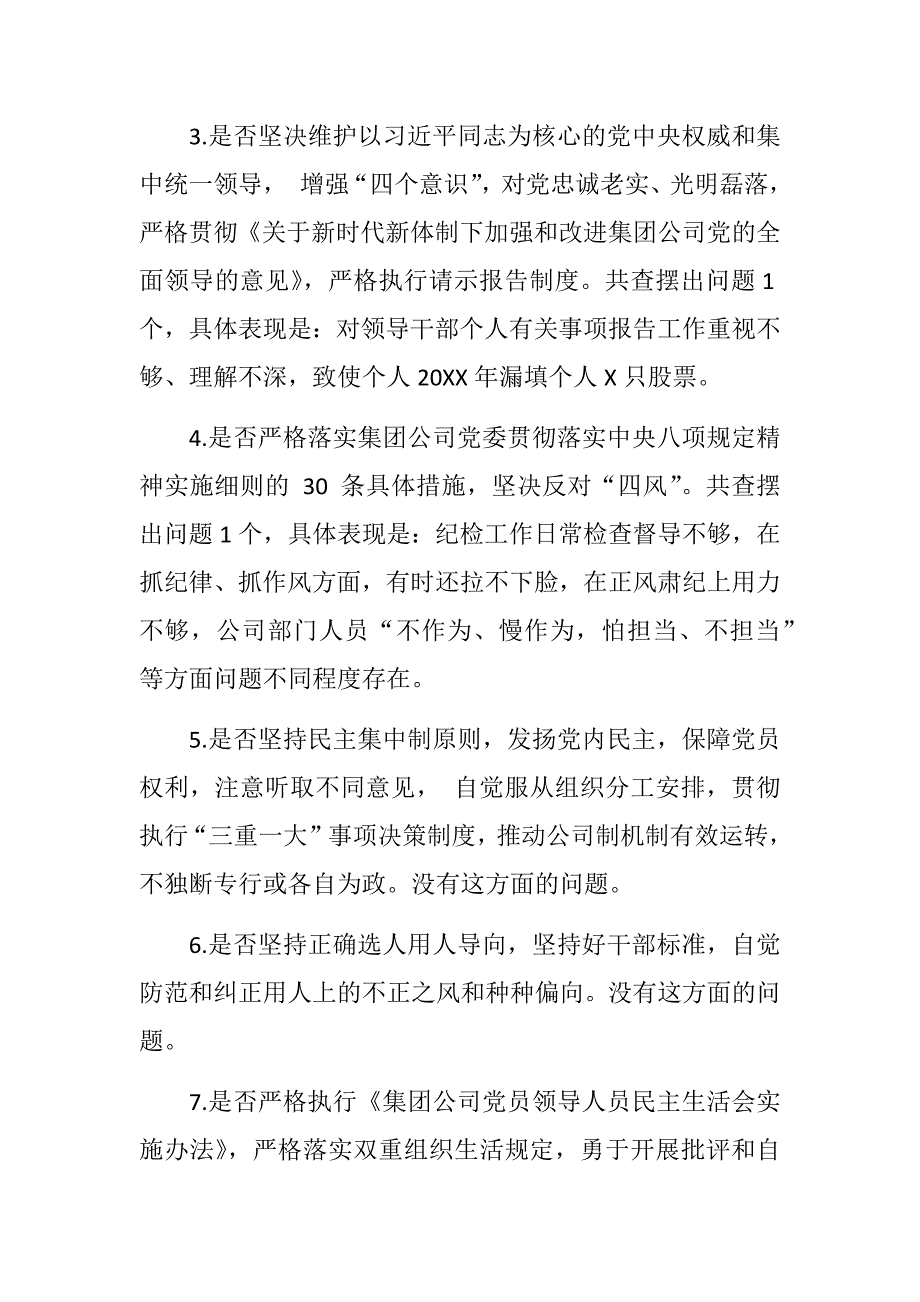 3.是否坚决维护以习近平同志为核心的党中央权威和集中统一领导， 增强“四个意识”，对党忠诚老实、光明磊落，严格贯彻《关于新时代新体制下加强和改进集团公司党的全面领导的意见》，严格执行请示报告制度。共查摆出问题 1 个，具体表现是：对领导干部个人有关事项报告工作重视不够、理解不深，致使个人 20XX 年漏填个人 X 只股票。

4.是否严格落实集团公司党委贯彻落实中央八项规定精神实施细则的 30 条具体措施，坚决反对“四风”。共查摆出问题 1 个，具体表现是：纪检工作日常检查督导不够，在抓纪律、抓作风方面，有时还拉不下脸，在正风肃纪上用力不够，公司部门人员“不作为、慢作为，怕担当、不担当”等方面问题不同程度存在。

5.是否坚持民主集中制原则，发扬党内民主，保障党员权利，注意听取不同意见， 自觉服从组织分工安排，贯彻执行“三重一大”事项决策制度，推动公司制机制有效运转，不独断专行或各自为政。没有这方面的问题。

6.是否坚持正确选人用人导向，坚持好干部标准，自觉防范和纠正用人上的不正之风和种种偏向。没有这方面的问题。

7.是否严格执行《集团公司党员领导人员民主生活会实施办法》，严格落实双重组织生活规定，勇于开展批评和自